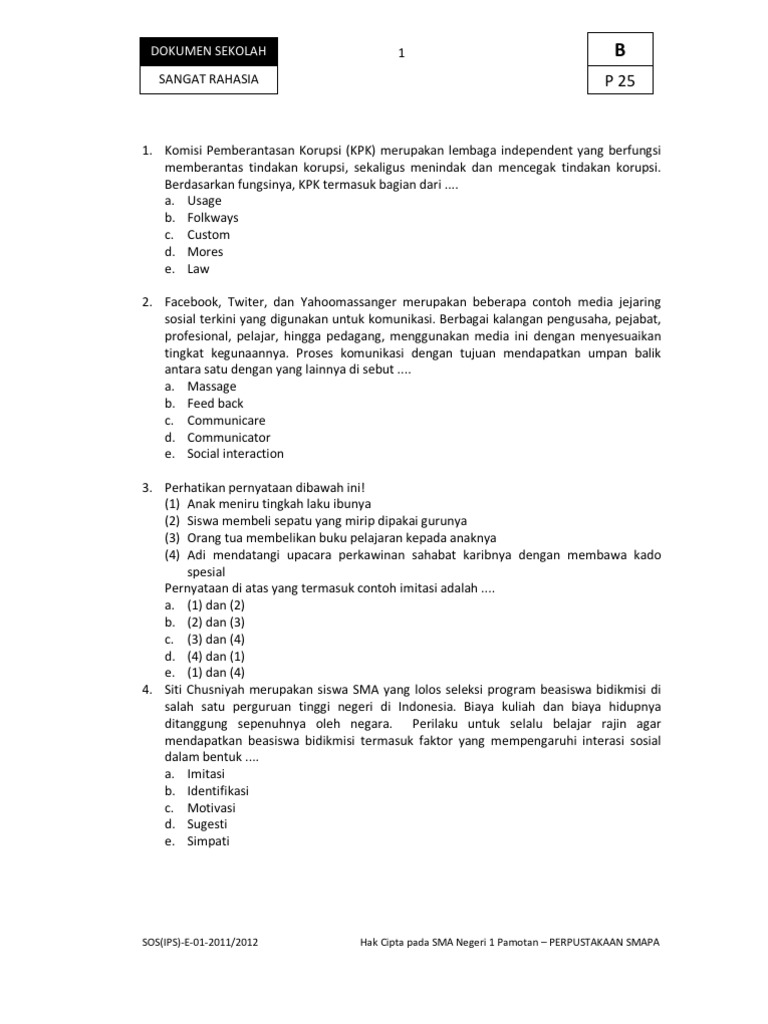 DOKUMEN SEKOLAH

SANGAT RAHASIA

1

B

P 25

1. Komisi Pemberantasan Korupsi (KPK) merupakan lembaga independent yang berfungsi memberantas tindakan korupsi, sekaligus menindak dan mencegak tindakan korupsi. Berdasarkan fungsinya, KPK termasuk bagian dari ....
a. Usage
b. Folkways
c. Custom
d. Mores
e. Law

2. Facebook, Twiter, dan Yahoomassanger merupakan beberapa contoh media jejaring sosial terkini yang digunakan untuk komunikasi. Berbagai kalangan pengusaha, pejabat, profesional, pelajar, hingga pedagang, menggunakan media ini dengan menyesuaikan tingkat kegunaannya. Proses komunikasi dengan tujuan mendapatkan umpan balik antara satu dengan yang lainnya di sebut ....
a. Massage
b. Feed back
c. Communicare
d. Communicator
e. Social interaction

3. Perhatikan pernyataan dibawah ini!
(1) Anak meniru tingkah laku ibunya
(2) Siswa membeli sepatu yang mirip dipakai gurunya
(3) Orang tua membelikan buku pelajaran kepada anaknya
(4) Adi mendatangi upacara perkawinan sahabat karibnya dengan membawa kado spesial
Pernyataan di atas yang termasuk contoh imitasi adalah ....
a. (1) dan (2)
b. (2) dan (3)
c. (3) dan (4)
d. (4) dan (1)
e. (1) dan (4)

4. Siti Chusniyah merupakan siswa SMA yang lolos seleksi program beasiswa bidikmisi di salah satu perguruan tinggi negeri di Indonesia. Biaya kuliah dan biaya hidupnya ditanggung sepenuhnya oleh negara. Perilaku untuk selalu belajar rajin agar mendapatkan beasiswa bidikmisi termasuk faktor yang mempengaruhi interasi sosial dalam bentuk ....
a. Imitasi
b. Identifikasi
c. Motivasi
d. Sugesti
e. Simpati

SOS(IPS)-E-01-2011/2012

Hak Cipta pada SMA Negeri 1 Pamotan – PERPUSTAKAAN SMAPA